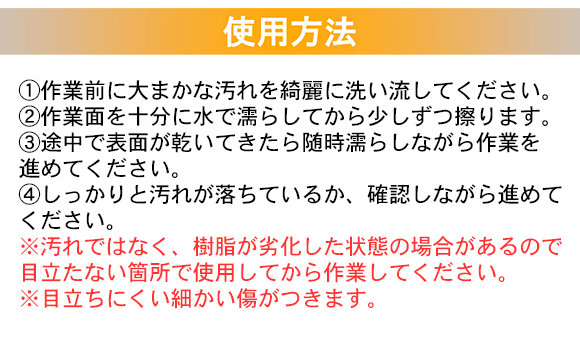 使用方法

①作業前に大まかな汚れを綺麗に洗い流してください。
②作業面を十分に水で濡らしてから少しずつ擦ります。
③途中で表面が乾いてきたら随時濡らしながら作業を進めてください。
④しっかりと汚れが落ちているか、確認しながら進めてください。
※汚れではなく、樹脂が劣化した状態の場合があるので目立たない箇所で使用してから作業してください。
※目立ちにくい細かい傷がつきます。